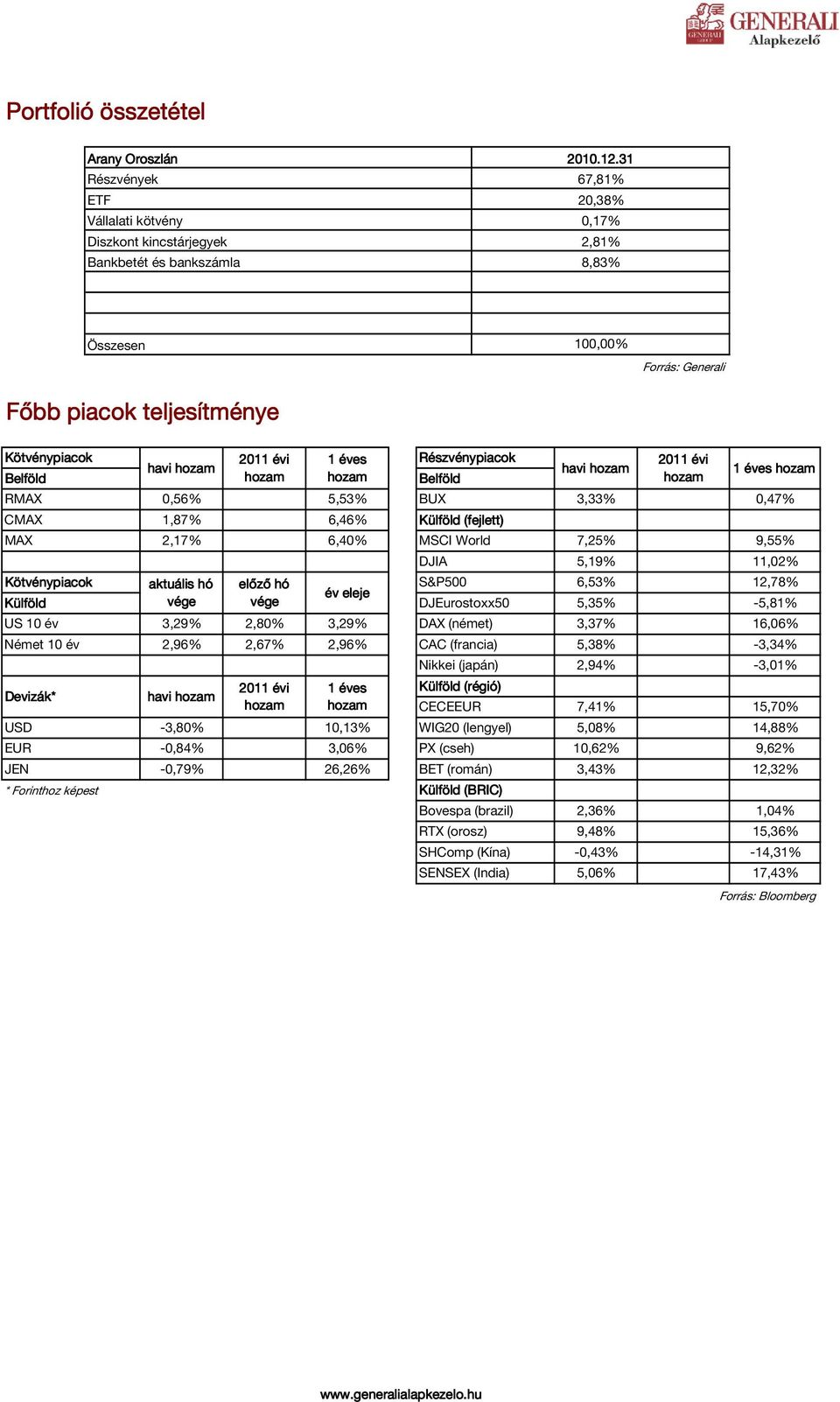 GENERALI Alapkezelő

Portfolió összetétel

| Arany Oroszlán | 2010.12.31 |
|---|---|
| Részvények | 67,81% |
| ETF | 20,38% |
| Vállalati kötvény | 0,17% |
| Diszkont kincstárjegyek | 2,81% |
| Bankbetét és bankszámla | 8,83% |
| | |
| | |
| | |
| Összesen | 100,00% |

Forrás: Generali

Főbb piacok teljesítménye

| Kötvénypiacok Belföld | havi hozam | 2011 évi hozam | 1 éves hozam |
|---|---|---|---|
| RMAX | 0,56% | | 5,53% |
| CMAX | 1,87% | | 6,46% |
| MAX | 2,17% | | 6,40% |
| | | | |
| Kötvénypiacok Külföld | aktuális hó vége | előző hó vége | év eleje |
| US 10 év | 3,29% | 2,80% | 3,29% |
| Német 10 év | 2,96% | 2,67% | 2,96% |
| | | | |
| Devizák* | havi hozam | 2011 évi hozam | 1 éves hozam |
| USD | -3,80% | | 10,13% |
| EUR | -0,84% | | 3,06% |
| JEN | -0,79% | | 26,26% |

* Forinthoz képest

| Részvénypiacok Belföld | havi hozam | 2011 évi hozam | 1 éves hozam |
|---|---|---|---|
| BUX | 3,33% | | 0,47% |
| Külföld (fejlett) | | | |
| MSCI World | 7,25% | | 9,55% |
| DJIA | 5,19% | | 11,02% |
| S&P500 | 6,53% | | 12,78% |
| DJEurostoxx50 | 5,35% | | -5,81% |
| DAX (német) | 3,37% | | 16,06% |
| CAC (francia) | 5,38% | | -3,34% |
| Nikkei (japán) | 2,94% | | -3,01% |
| Külföld (régió) | | | |
| CECEEUR | 7,41% | | 15,70% |
| WIG20 (lengyel) | 5,08% | | 14,88% |
| PX (cseh) | 10,62% | | 9,62% |
| BET (román) | 3,43% | | 12,32% |
| Külföld (BRIC) | | | |
| Bovespa (brazil) | 2,36% | | 1,04% |
| RTX (orosz) | 9,48% | | 15,36% |
| SHComp (Kína) | -0,43% | | -14,31% |
| SENSEX (India) | 5,06% | | 17,43% |

Forrás: Bloomberg

www.generalialapkezelo.hu